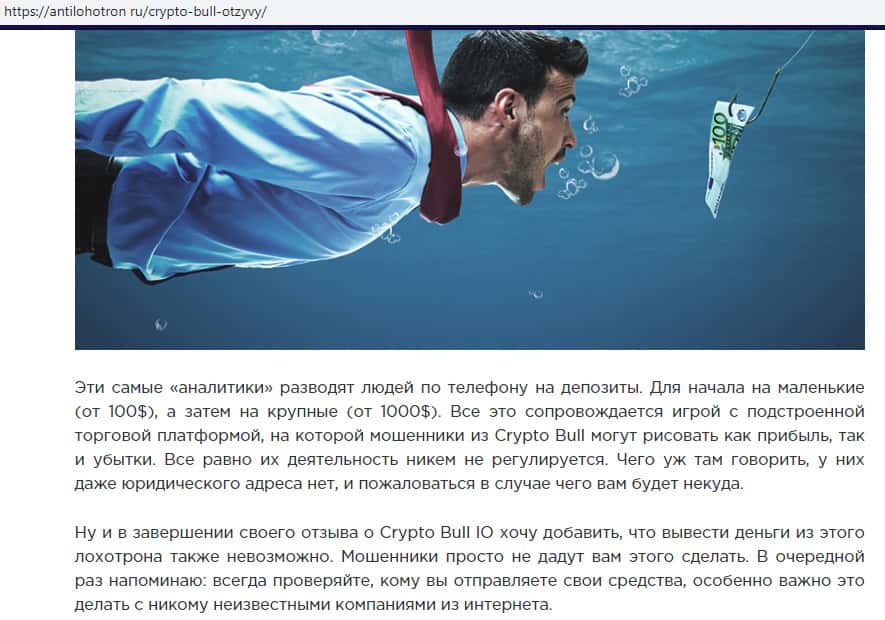 https://antilohotron ru/crypto-bull-otzyvy/

Эти самые «аналитики» разводят людей по телефону на депозиты. Для начала на маленькие (от 100$), а затем на крупные (от 1000$). Все это сопровождается игрой с подстроенной торговой платформой, на которой мошенники из Crypto Bull могут рисовать как прибыль, так и убытки. Все равно их деятельность никем не регулируется. Чего уж там говорить, у них даже юридического адреса нет, и пожаловаться в случае чего вам будет некуда.

Ну и в завершении своего отзыва о Crypto Bull IO хочу добавить, что вывести деньги из этого лохотрона также невозможно. Мошенники просто не дадут вам этого сделать. В очередной раз напоминаю: всегда проверяйте, кому вы отправляете свои средства, особенно важно это делать с никому неизвестными компаниями из интернета.